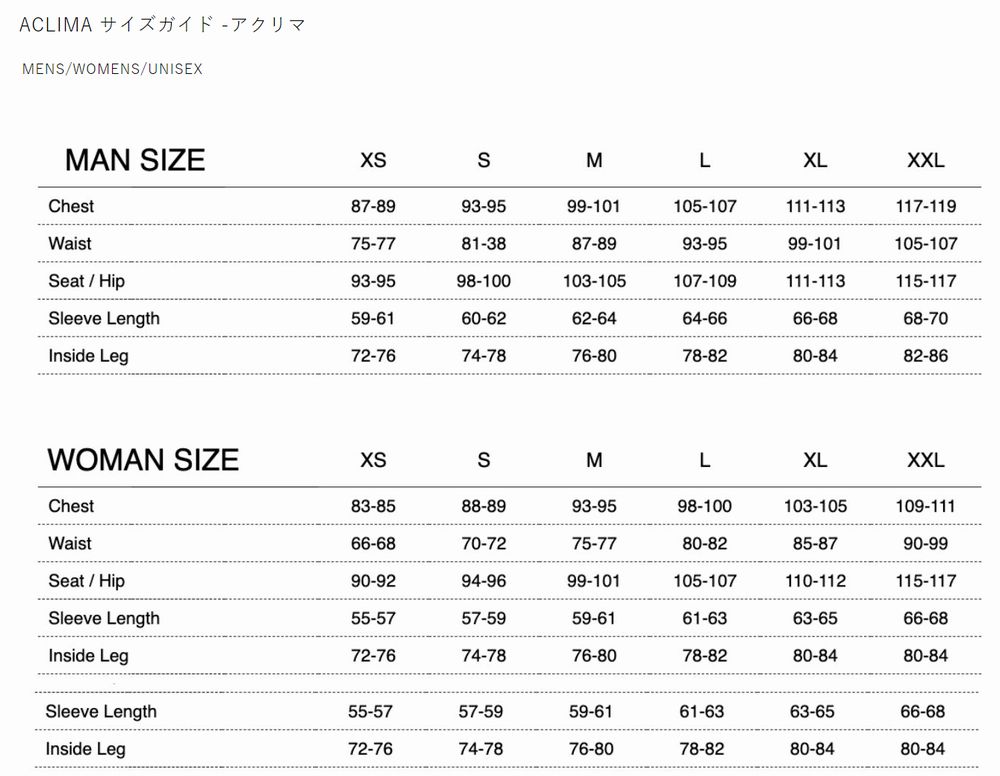 ACLIMA サイズガイド -アクリマ

MENS/WOMENS/UNISEX

| MAN SIZE | XS | S | M | L | XL | XXL |
|---|---|---|---|---|---|---|
| Chest | 87-89 | 93-95 | 99-101 | 105-107 | 111-113 | 117-119 |
| Waist | 75-77 | 81-38 | 87-89 | 93-95 | 99-101 | 105-107 |
| Seat / Hip | 93-95 | 98-100 | 103-105 | 107-109 | 111-113 | 115-117 |
| Sleeve Length | 59-61 | 60-62 | 62-64 | 64-66 | 66-68 | 68-70 |
| Inside Leg | 72-76 | 74-78 | 76-80 | 78-82 | 80-84 | 82-86 |

| WOMAN SIZE | XS | S | M | L | XL | XXL |
|---|---|---|---|---|---|---|
| Chest | 83-85 | 88-89 | 93-95 | 98-100 | 103-105 | 109-111 |
| Waist | 66-68 | 70-72 | 75-77 | 80-82 | 85-87 | 90-99 |
| Seat / Hip | 90-92 | 94-96 | 99-101 | 105-107 | 110-112 | 115-117 |
| Sleeve Length | 55-57 | 57-59 | 59-61 | 61-63 | 63-65 | 66-68 |
| Inside Leg | 72-76 | 74-78 | 76-80 | 78-82 | 80-84 | 80-84 |
| Sleeve Length | 55-57 | 57-59 | 59-61 | 61-63 | 63-65 | 66-68 |
| Inside Leg | 72-76 | 74-78 | 76-80 | 78-82 | 80-84 | 80-84 |